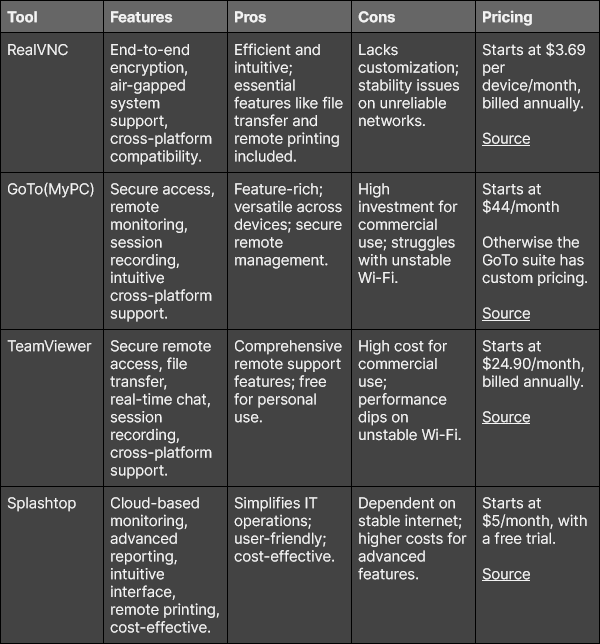 | Tool | Features | Pros | Cons | Pricing |
|---|---|---|---|---|
| RealVNC | End-to-end encryption, air-gapped system support, cross-platform compatibility. | Efficient and intuitive; essential features like file transfer and remote printing included. | Lacks customization; stability issues on unreliable networks. | Starts at \$3.69 per device/month, billed annually. Source |
| GoTo(MyPC) | Secure access, remote monitoring, session recording, intuitive cross-platform support. | Feature-rich; versatile across devices; secure remote management. | High investment for commercial use; struggles with unstable Wi-Fi. | Starts at \$44/month Otherwise the GoTo suite has custom pricing. Source |
| TeamViewer | Secure remote access, file transfer, real-time chat, session recording, cross-platform support. | Comprehensive remote support features; free for personal use. | High cost for commercial use; performance dips on unstable Wi-Fi. | Starts at \$24.90/month, billed annually. Source |
| Splashtop | Cloud-based monitoring, advanced reporting, intuitive interface, remote printing, cost-effective. | Simplifies IT operations; user-friendly; cost-effective. | Dependent on stable internet; higher costs for advanced features. | Starts at \$5/month, with a free trial. Source |